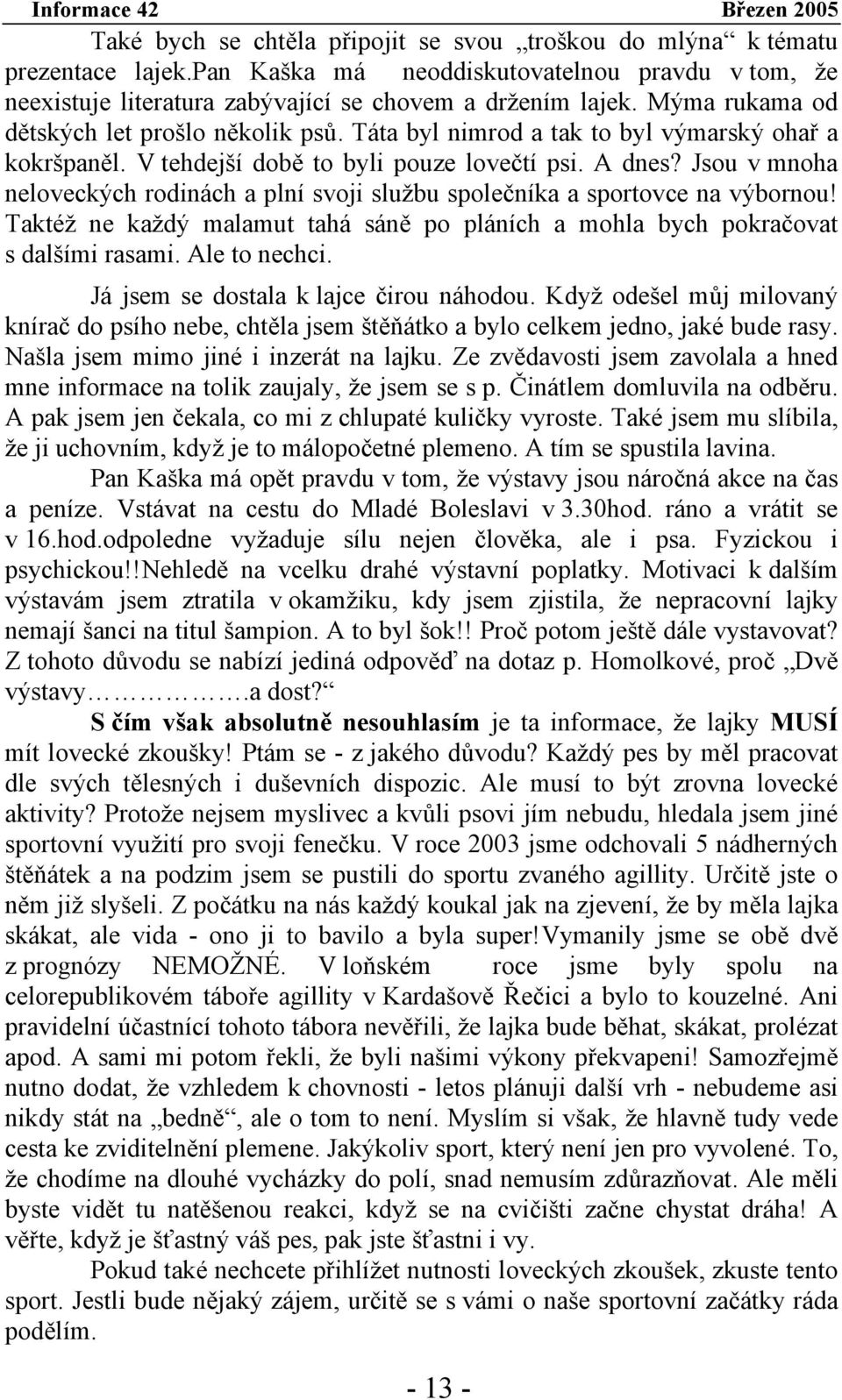 Informace 42 Březen 2005

Také bych se chtěla připojit se svou „troškou do mlýna“ k tématu prezentace lajek.Pan Kaška má neoddiskutovatelnou pravdu v tom, že neexistuje literatura zabývající se chovem a držením lajek. Mýma rukama od dětských let prošlo několik psů. Táta byl nimrod a tak to byl výmarský ohař a kokršpaněl. V tehdejší době to byli pouze lovečtí psi. A dnes? Jsou v mnoha neloveckých rodinách a plní svoji službu společníka a sportovce na výbornou! Taktéž ne každý malamut tahá sáně po pláních a mohla bych pokračovat s dalšími rasami. Ale to nechci.

Já jsem se dostala k lajce čirou náhodou. Když odešel můj milovaný knírač do psího nebe, chtěla jsem štěňátko a bylo celkem jedno, jaké bude rasy. Našla jsem mimo jiné i inzerát na lajku. Ze zvědavosti jsem zavolala a hned mne informace na tolik zaujaly, že jsem se s p. Činátlem domluvila na odběru. A pak jsem jen čekala, co mi z chlupaté kuličky vyroste. Také jsem mu slíbila, že ji uchovním, když je to málopočetné plemeno. A tím se spustila lavina.

Pan Kaška má opět pravdu v tom, že výstavy jsou náročná akce na čas a peníze. Vstávat na cestu do Mladé Boleslavi v 3.30hod. ráno a vrátit se v 16.hod.odpoledne vyžaduje sílu nejen člověka, ale i psa. Fyzickou i psychickou!!Nehledě na vcelku drahé výstavní poplatky. Motivaci k dalším výstavám jsem ztratila v okamžiku, kdy jsem zjistila, že nepracovní lajky nemají šanci na titul šampion. A to byl šok!! Proč potom ještě dále vystavovat? Z tohoto důvodu se nabízí jediná odpověď na dotaz p. Homolkové, proč „Dvě výstavy…………….a dost?“

S čím však absolutně nesouhlasím je ta informace, že lajky MUSÍ mít lovecké zkoušky! Ptám se - z jakého důvodu? Každý pes by měl pracovat dle svých tělesných i duševních dispozic. Ale musí to být zrovna lovecké aktivity? Protože nejsem myslivec a kvůli psovi jím nebudu, hledala jsem jiné sportovní využití pro svoji fenečku. V roce 2003 jsme odchovali 5 nádherných štěňátek a na podzim jsem se pustili do sportu zvaného agillity. Určitě jste o něm již slyšeli. Z počátku na nás každý koukal jak na zjevení, že by měla lajka skákat, ale vida - ono ji to bavilo a byla super!Vymanily jsme se obě dvě z prognózy NEMOŽNÉ. V loňském roce jsme byly spolu na celorepublikovém táboře agillity v Kardašově Řečici a bylo to kouzelné. Ani pravidelní účastnící tohoto tábora nevěřili, že lajka bude běhat, skákat, prolézat apod. A sami mi potom řekli, že byli našimi výkony překvapeni! Samozřejmě nutno dodat, že vzhledem k chovnosti - letos plánuji další vrh - nebudeme asi nikdy stát na „bedně“, ale o tom to není. Myslím si však, že hlavně tudy vede cesta ke zviditelnění plemene. Jakýkoliv sport, který není jen pro vyvolené. To, že chodíme na dlouhé vycházky do polí, snad nemusím zdůrazňovat. Ale měli byste vidět tu natěšenou reakci, když se na cvičišti začne chystat dráha! A věřte, když je šťastný váš pes, pak jste šťastni i vy.

Pokud také nechcete přihlížet nutnosti loveckých zkoušek, zkuste tento sport. Jestli bude nějaký zájem, určitě se s vámi o naše sportovní začátky ráda podělím.

- 13 -